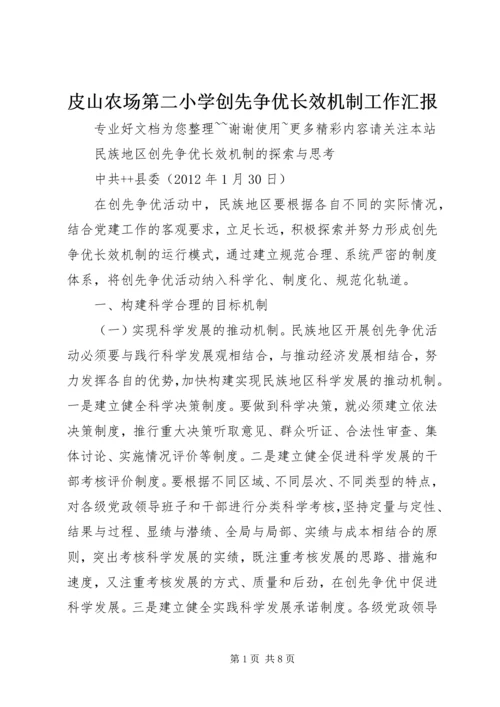 皮山农场第二小学创先争优长效机制工作汇报

专业好文档为您整理~~谢谢使用~更多精彩内容请关注本站

民族地区创先争优长效机制的探索与思考

中共++县委（2012 年 1 月 30 日）

在创先争优活动中，民族地区要根据各自不同的实际情况，结合党建工作的客观要求，立足长远，积极探索并努力形成创先争优长效机制的运行模式，通过建立规范合理、系统严密的制度体系，将创先争优活动纳入科学化、制度化、规范化轨道。

一、构建科学合理的目标机制

（一）实现科学发展的推动机制。民族地区开展创先争优活动必须要与践行科学发展观相结合，与推动经济发展相结合，努力发挥各自的优势，加快构建实现民族地区科学发展的推动机制。一是建立健全科学决策制度。要做到科学决策，就必须建立依法决策制度，推行重大决策听取意见、群众听证、合法性审查、集体讨论、实施情况评价等制度。二是建立健全促进科学发展的干部考核评价制度。要根据不同区域、不同层次、不同类型的特点，对各级党政领导班子和干部进行分类科学考核，坚持定量与定性、结果与过程、显绩与潜绩、全局与局部、实绩与成本相结合的原则，突出考核科学发展的实绩，既注重考核发展的思路、措施和速度，又注重考核发展的方式、质量和后劲，在创先争优中促进科学发展。三是建立健全实践科学发展承诺制度。各级党政领导

第 1 页 共 8 页